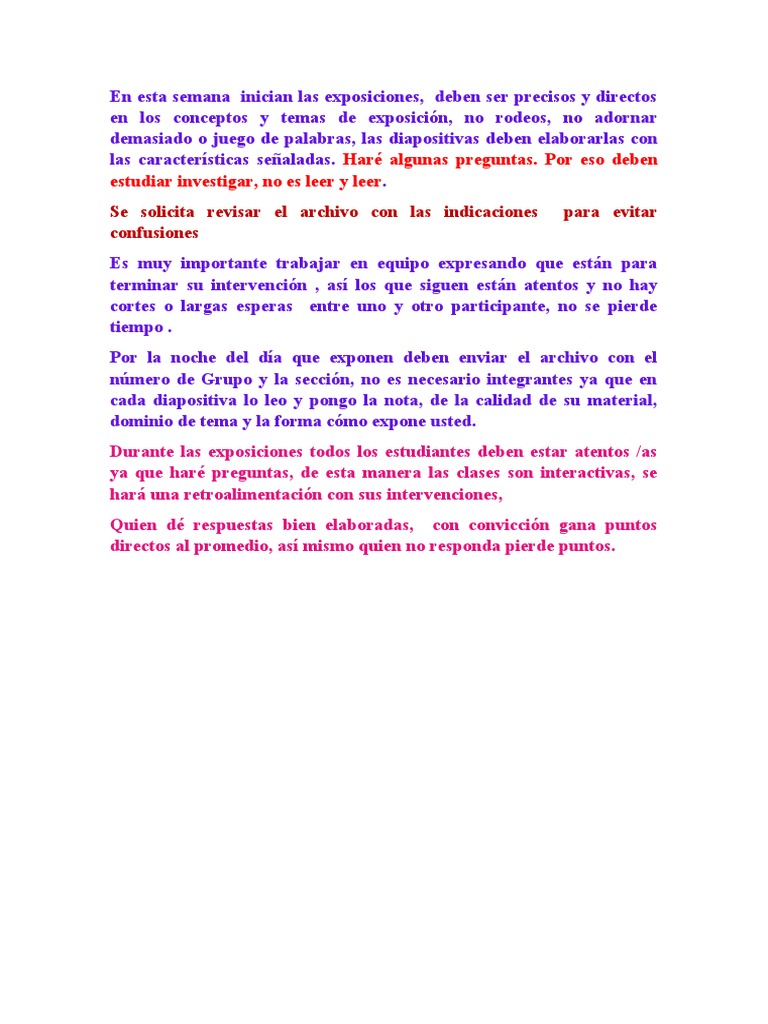 En esta semana inician las exposiciones, deben ser precisos y directos en los conceptos y temas de exposición, no rodeos, no adornar demasiado o juego de palabras, las diapositivas deben elaborarlas con las características señaladas. Haré algunas preguntas. Por eso deben estudiar investigar, no es leer y leer.

Se solicita revisar el archivo con las indicaciones para evitar confusiones

Es muy importante trabajar en equipo expresando que están para terminar su intervención , así los que siguen están atentos y no hay cortes o largas esperas entre uno y otro participante, no se pierde tiempo .

Por la noche del día que exponen deben enviar el archivo con el número de Grupo y la sección, no es necesario integrantes ya que en cada diapositiva lo leo y pongo la nota, de la calidad de su material, dominio de tema y la forma cómo expone usted.

Durante las exposiciones todos los estudiantes deben estar atentos /as ya que haré preguntas, de esta manera las clases son interactivas, se hará una retroalimentación con sus intervenciones,

Quien dé respuestas bien elaboradas, con convicción gana puntos directos al promedio, así mismo quien no responda pierde puntos.